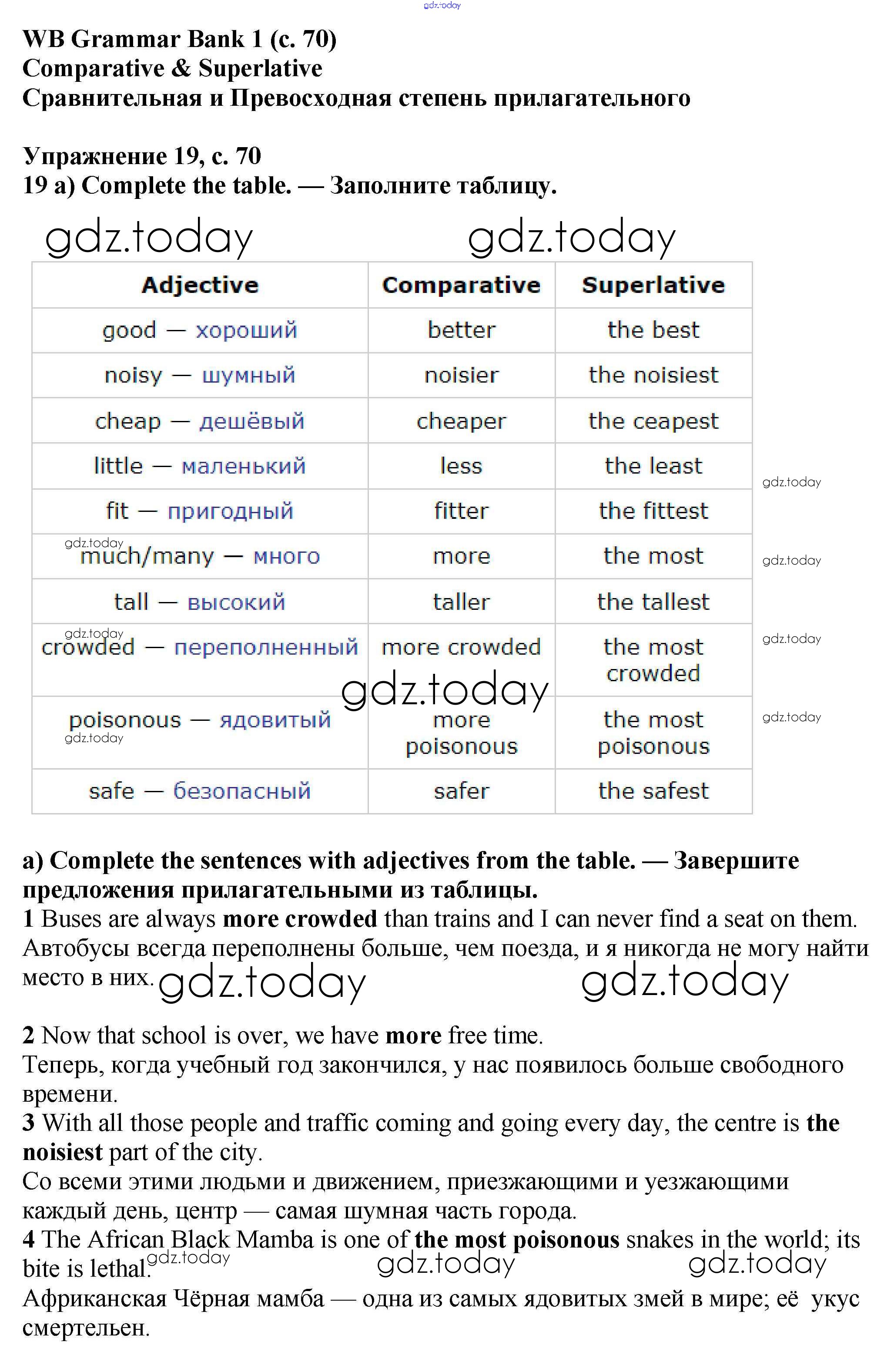 gdz.today

WB Grammar Bank 1 (с. 70)
Comparative & Superlative
Сравнительная и Превосходная степень прилагательного

Упражнение 19, с. 70
19 a) Complete the table. — Заполните таблицу.

gdz.today gdz.today

| Adjective | Comparative | Superlative |
|---|---|---|
| good — хороший | better | the best |
| noisy — шумный | noisier | the noisiest |
| cheap — дешёвый | cheaper | the ceapest |
| little — маленький | less | the least |
| fit — пригодный | fitter | the fittest |
| much/many — много | more | the most |
| tall — высокий | taller | the tallest |
| crowded — переполненный | more crowded | the most crowded |
| poisonous — ядовитый | more poisonous | the most poisonous |
| safe — безопасный | safer | the safest |

gdz.today gdz.today gdz.today gdz.today gdz.today gdz.today gdz.today gdz.today

a) Complete the sentences with adjectives from the table. — Завершите предложения прилагательными из таблицы.
1 Buses are always more crowded than trains and I can never find a seat on them.
Автобусы всегда переполнены больше, чем поезда, и я никогда не могу найти место в них. gdz.today gdz.today

2 Now that school is over, we have more free time.
Теперь, когда учебный год закончился, у нас появилось больше свободного времени.
3 With all those people and traffic coming and going every day, the centre is the noisiest part of the city.
Со всеми этими людьми и движением, приезжающими и уезжающими каждый день, центр — самая шумная часть города.
4 The African Black Mamba is one of the most poisonous snakes in the world; its bite is lethal. gdz.today gdz.today gdz.today
Африканская Чёрная мамба — одна из самых ядовитых змей в мире; её укус смертельен.